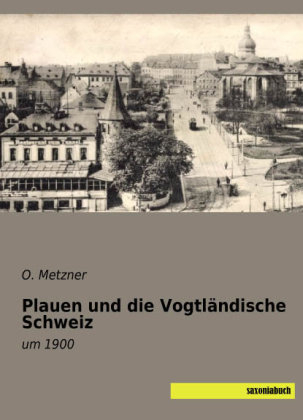 O. Metzner

Plauen und die Vogtländische Schweiz

um 1900

saxoniabuch